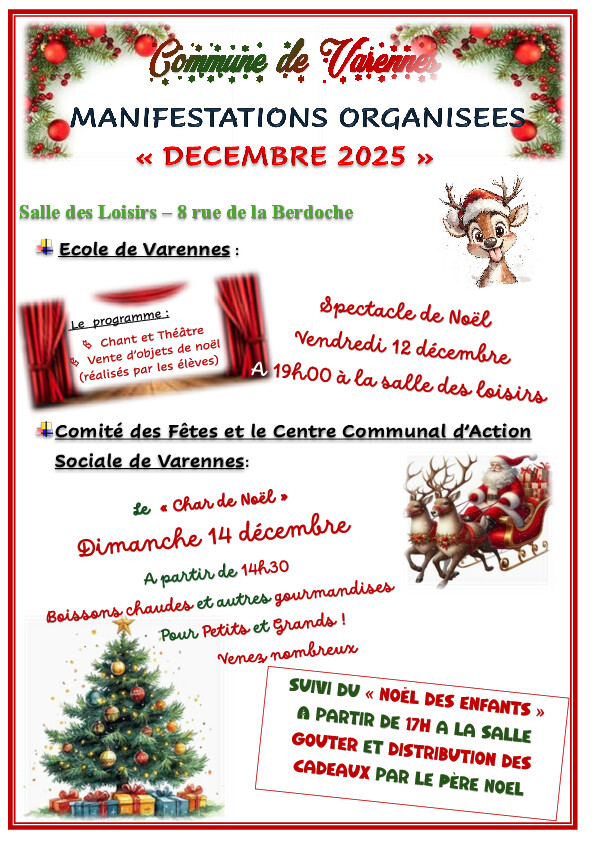 Commune de Varennes

MANIFESTATIONS ORGANISEES

« DECEMBRE 2025 »

Salle des Loisirs – 8 rue de la Berdoche

Ecole de Varennes :

Le programme :
Chant et Théâtre
Vente d'objets de noël (réalisés par les élèves)

Spectacle de Noël
Vendredi 12 décembre
A 19h00 à la salle des loisirs

Comité des Fêtes et le Centre Communal d'Action Sociale de Varennes:

Le « Char de Noël »
Dimanche 14 décembre
A partir de 14h30
Boissons chaudes et autres gourmandises
Pour Petits et Grands !
Venez nombreux

SUIVI DU « NOËL DES ENFANTS »
A PARTIR DE 17H A LA SALLE
GOUTER ET DISTRIBUTION DES CADEAUX PAR LE PÈRE NOEL